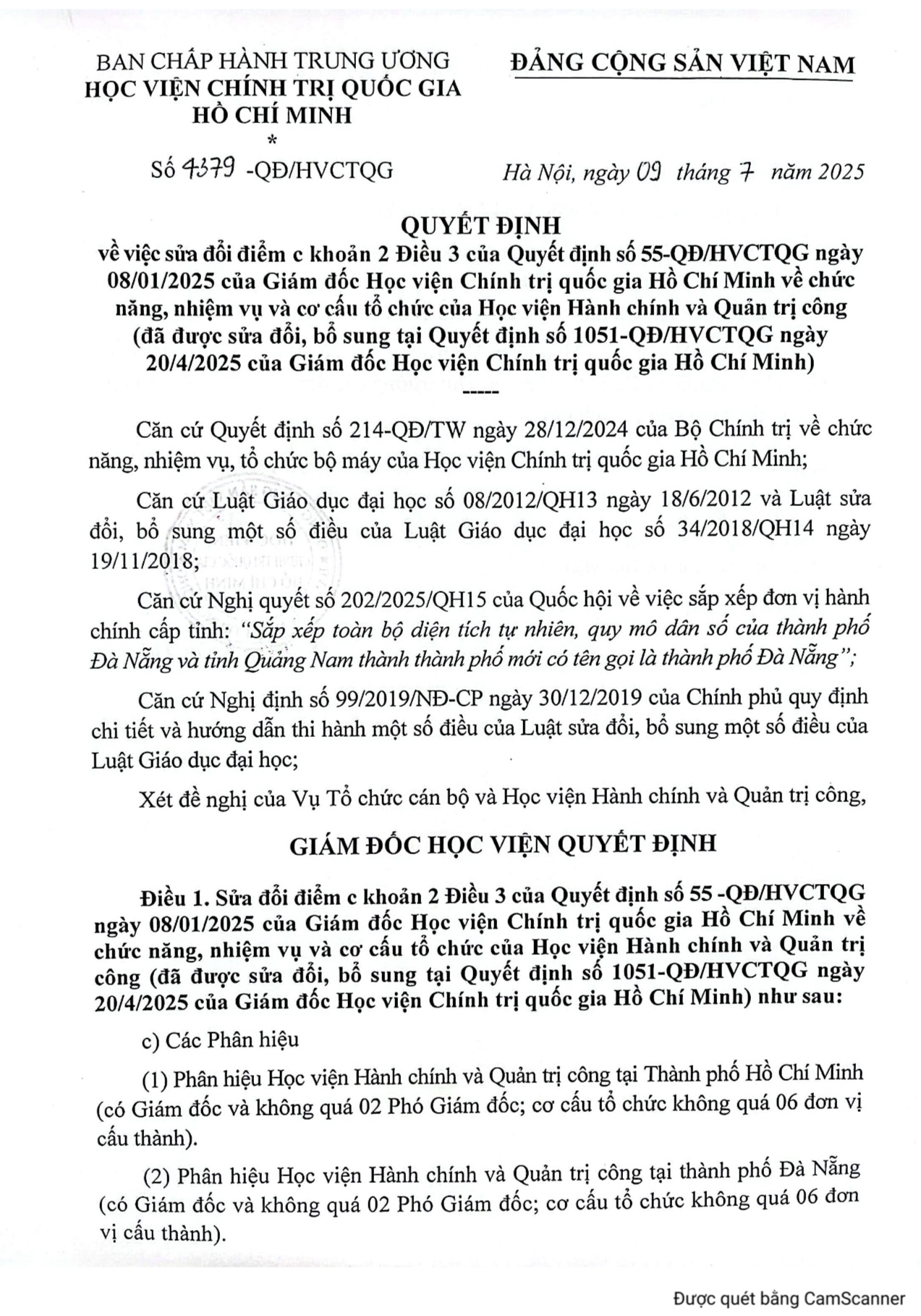 BAN CHẤP HÀNH TRUNG ƯƠNG
HỌC VIỆN CHÍNH TRỊ QUỐC GIA
HỒ CHÍ MINH
*
Số 4379 -QĐ/HVCTQG

ĐẢNG CỘNG SẢN VIỆT NAM

Hà Nội, ngày 09 tháng 7 năm 2025

QUYẾT ĐỊNH
về việc sửa đổi điểm c khoản 2 Điều 3 của Quyết định số 55-QĐ/HVCTQG ngày 08/01/2025 của Giám đốc Học viện Chính trị quốc gia Hồ Chí Minh về chức năng, nhiệm vụ và cơ cấu tổ chức của Học viện Hành chính và Quản trị công (đã được sửa đổi, bổ sung tại Quyết định số 1051-QĐ/HVCTQG ngày 20/4/2025 của Giám đốc Học viện Chính trị quốc gia Hồ Chí Minh)
-----

Căn cứ Quyết định số 214-QĐ/TW ngày 28/12/2024 của Bộ Chính trị về chức năng, nhiệm vụ, tổ chức bộ máy của Học viện Chính trị quốc gia Hồ Chí Minh;

Căn cứ Luật Giáo dục đại học số 08/2012/QH13 ngày 18/6/2012 và Luật sửa đổi, bổ sung một số điều của Luật Giáo dục đại học số 34/2018/QH14 ngày 19/11/2018;

Căn cứ Nghị quyết số 202/2025/QH15 của Quốc hội về việc sắp xếp đơn vị hành chính cấp tỉnh: "Sắp xếp toàn bộ diện tích tự nhiên, quy mô dân số của thành phố Đà Nẵng và tỉnh Quảng Nam thành thành phố mới có tên gọi là thành phố Đà Nẵng";

Căn cứ Nghị định số 99/2019/NĐ-CP ngày 30/12/2019 của Chính phủ quy định chi tiết và hướng dẫn thi hành một số điều của Luật sửa đổi, bổ sung một số điều của Luật Giáo dục đại học;

Xét đề nghị của Vụ Tổ chức cán bộ và Học viện Hành chính và Quản trị công,

GIÁM ĐỐC HỌC VIỆN QUYẾT ĐỊNH

Điều 1. Sửa đổi điểm c khoản 2 Điều 3 của Quyết định số 55 -QĐ/HVCTQG ngày 08/01/2025 của Giám đốc Học viện Chính trị quốc gia Hồ Chí Minh về chức năng, nhiệm vụ và cơ cấu tổ chức của Học viện Hành chính và Quản trị công (đã được sửa đổi, bổ sung tại Quyết định số 1051-QĐ/HVCTQG ngày 20/4/2025 của Giám đốc Học viện Chính trị quốc gia Hồ Chí Minh) như sau:

c) Các Phân hiệu

(1) Phân hiệu Học viện Hành chính và Quản trị công tại Thành phố Hồ Chí Minh (có Giám đốc và không quá 02 Phó Giám đốc; cơ cấu tổ chức không quá 06 đơn vị cấu thành).

(2) Phân hiệu Học viện Hành chính và Quản trị công tại thành phố Đà Nẵng (có Giám đốc và không quá 02 Phó Giám đốc; cơ cấu tổ chức không quá 06 đơn vị cấu thành).

Được quét bằng CamScanner